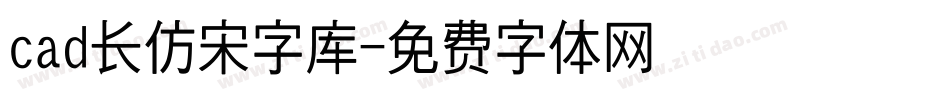 cad长仿宋字库-免费字体网

www.zitidao.com